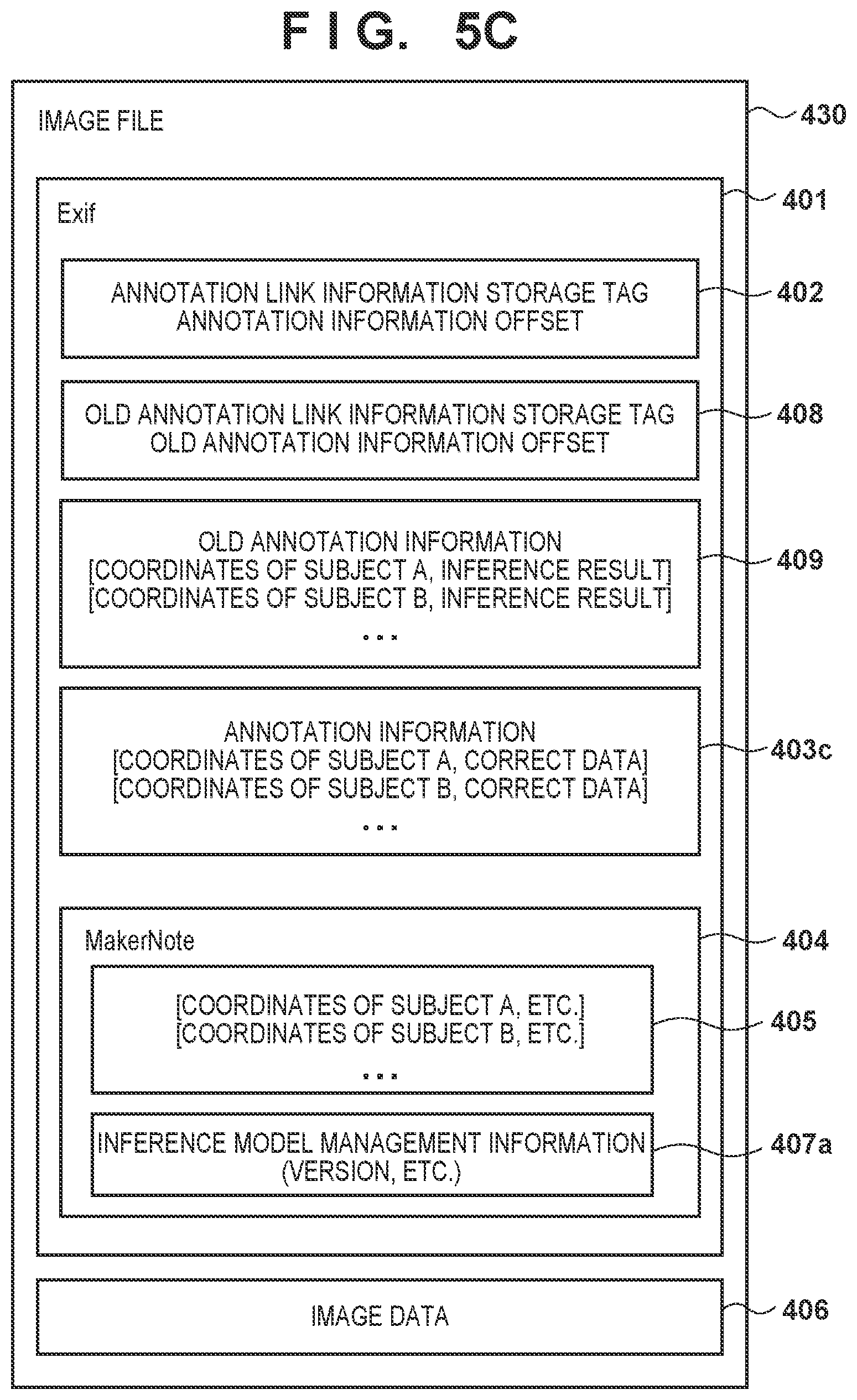 F I G. 5C

IMAGE FILE

430

Exif

401

ANNOTATION LINK INFORMATION STORAGE TAG
ANNOTATION INFORMATION OFFSET

402

OLD ANNOTATION LINK INFORMATION STORAGE TAG
OLD ANNOTATION INFORMATION OFFSET

408

OLD ANNOTATION INFORMATION
[COORDINATES OF SUBJECT A, INFERENCE RESULT]
[COORDINATES OF SUBJECT B, INFERENCE RESULT]
...

409

ANNOTATION INFORMATION
[COORDINATES OF SUBJECT A, CORRECT DATA]
[COORDINATES OF SUBJECT B, CORRECT DATA]
...

403c

MakerNote

404

[COORDINATES OF SUBJECT A, ETC.]
[COORDINATES OF SUBJECT B, ETC.]
...

405

INFERENCE MODEL MANAGEMENT INFORMATION
(VERSION, ETC.)

407a

IMAGE DATA

406